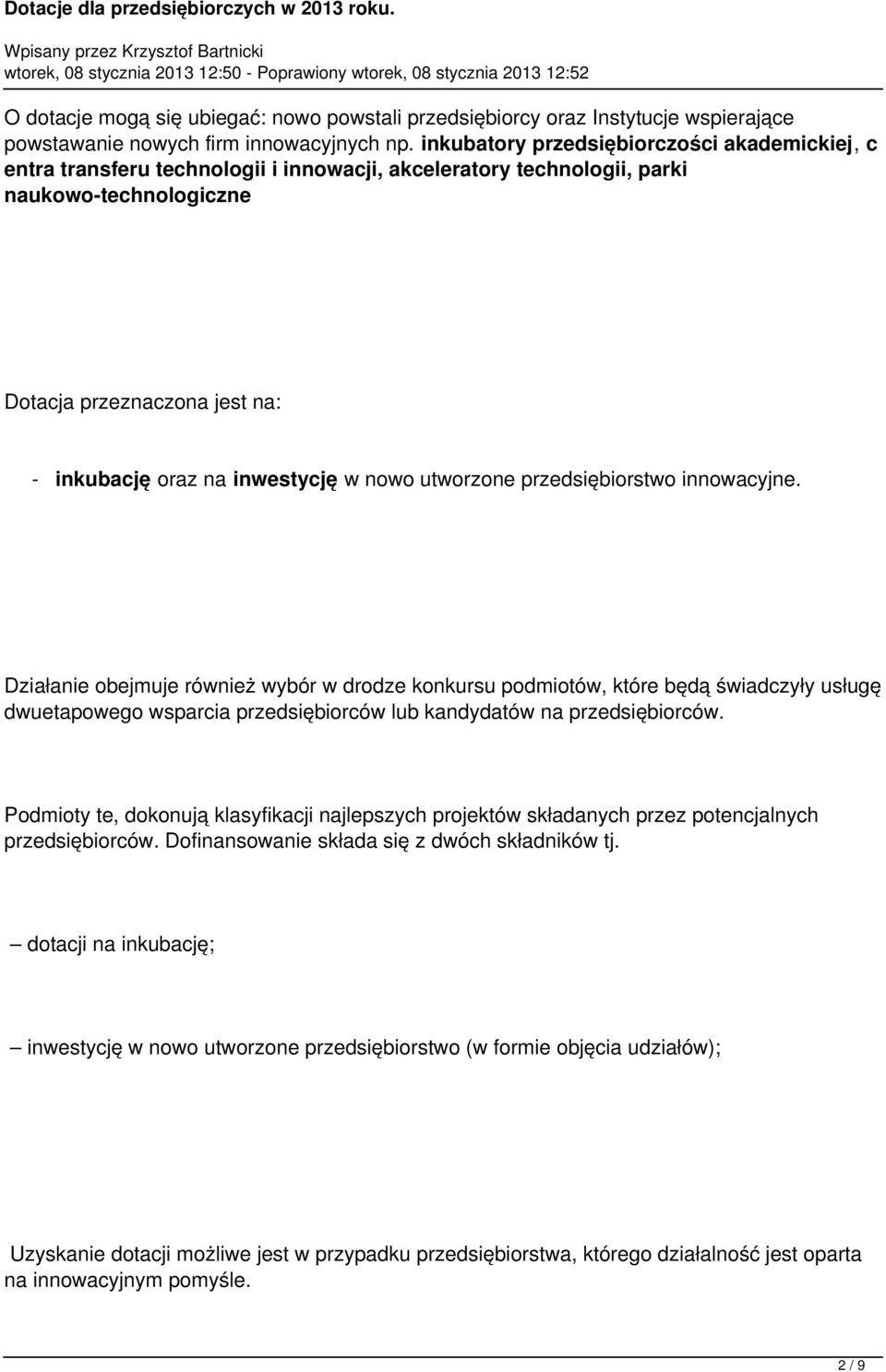 Dotacje dla przedsiębiorczych w 2013 roku.

Wpisany przez Krzysztof Bartnicki
wtorek, 08 stycznia 2013 12:50 - Poprawiony wtorek, 08 stycznia 2013 12:52

O dotacje mogą się ubiegać: nowo powstali przedsiębiorcy oraz Instytucje wspierające powstawanie nowych firm innowacyjnych np. inkubatory przedsiębiorczości akademickiej, c entra transferu technologii i innowacji, akceleratory technologii, parki naukowo-technologiczne

Dotacja przeznaczona jest na:

- inkubację oraz na inwestycję w nowo utworzone przedsiębiorstwo innowacyjne.

Działanie obejmuje również wybór w drodze konkursu podmiotów, które będą świadczyły usługę dwuetapowego wsparcia przedsiębiorców lub kandydatów na przedsiębiorców.

Podmioty te, dokonują klasyfikacji najlepszych projektów składanych przez potencjalnych przedsiębiorców. Dofinansowanie składa się z dwóch składników tj.

– dotacji na inkubację;

– inwestycję w nowo utworzone przedsiębiorstwo (w formie objęcia udziałów);

Uzyskanie dotacji możliwe jest w przypadku przedsiębiorstwa, którego działalność jest oparta na innowacyjnym pomyśle.

2 / 9